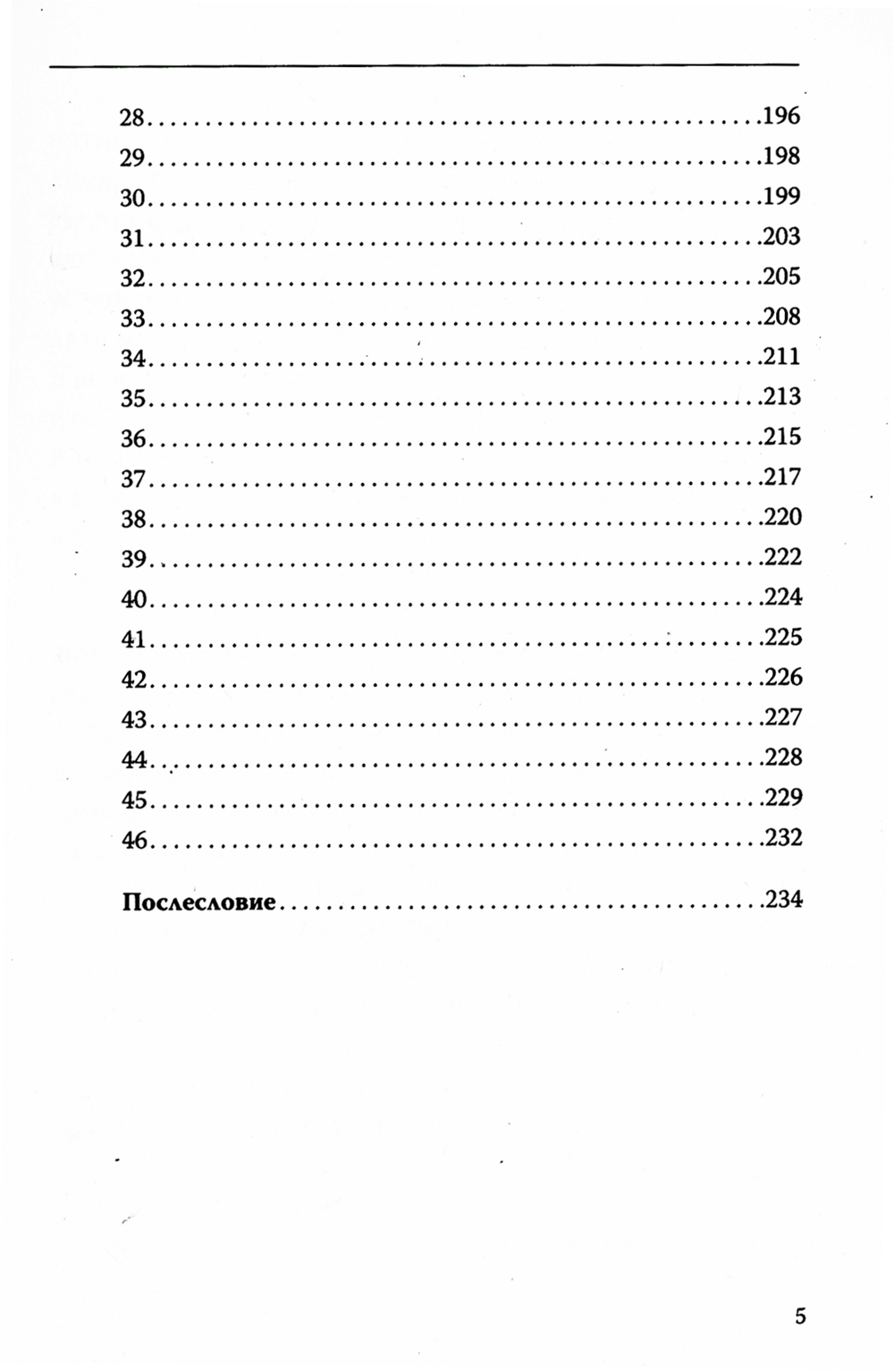 28 196
29 198
30 199
31 203
32 205
33 208
34 211
35 213
36 215
37 217
38 220
39 222
40 224
41 225
42 226
43 227
44 228
45 229
46 232

Послесловие 234

5